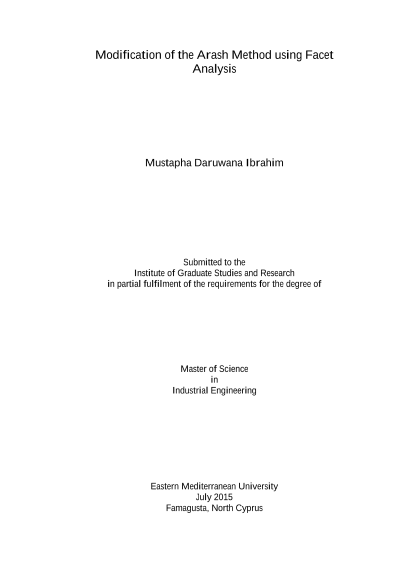 Modification of the Arash Method using Facet Analysis

Mustapha Daruwana Ibrahim

Submitted to the
Institute of Graduate Studies and Research
in partial fulfilment of the requirements for the degree of

Master of Science
in
Industrial Engineering

Eastern Mediterranean University
July 2015
Famagusta, North Cyprus